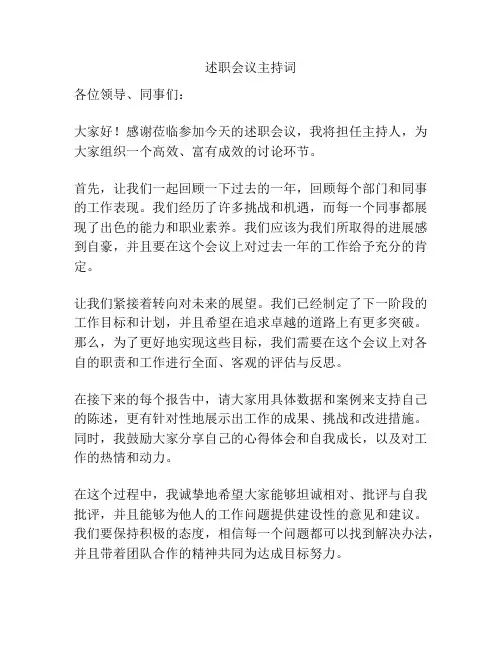 述职会议主持词

各位领导、同事们：

大家好！感谢莅临参加今天的述职会议，我将担任主持人，为大家组织一个高效、富有成效的讨论环节。

首先，让我们一起回顾一下过去的一年，回顾每个部门和同事的工作表现。我们经历了许多挑战和机遇，而每一个同事都展现了出色的能力和职业素养。我们应该为我们所取得的进展感到自豪，并且要在这个会议上对过去一年的工作给予充分的肯定。

让我们紧接着转向对未来的展望。我们已经制定了下一阶段的工作目标和计划，并且希望在追求卓越的道路上有更多突破。那么，为了更好地实现这些目标，我们需要在这个会议上对各自的职责和工作进行全面、客观的评估与反思。

在接下来的每个报告中，请大家用具体数据和案例来支持自己的陈述，更有针对性地展示出工作的成果、挑战和改进措施。同时，我鼓励大家分享自己的心得体会和自我成长，以及对工作的热情和动力。

在这个过程中，我诚挚地希望大家能够坦诚相对、批评与自我批评，并且能够为他人的工作问题提供建设性的意见和建议。我们要保持积极的态度，相信每一个问题都可以找到解决办法，并且带着团队合作的精神共同为达成目标努力。